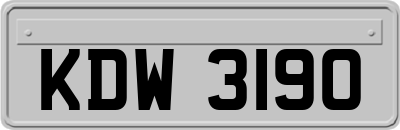 KDW 3190